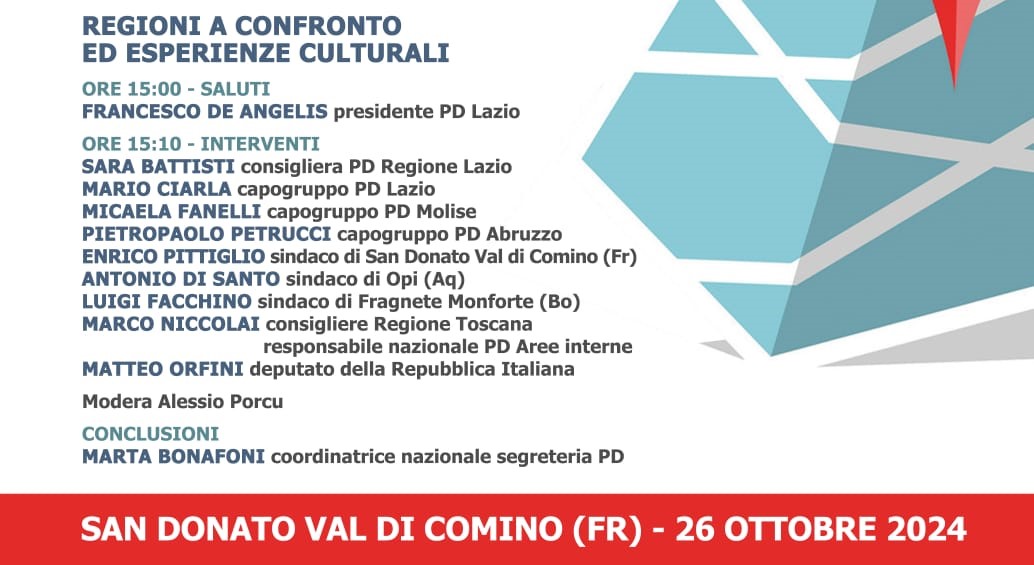 REGIONI A CONFRONTO
ED ESPERIENZE CULTURALI

ORE 15:00 - SALUTI
FRANCESCO DE ANGELIS presidente PD Lazio

ORE 15:10 - INTERVENTI
SARA BATTISTI consigliera PD Regione Lazio
MARIO CIARLA capogruppo PD Lazio
MICAELA FANELLI capogruppo PD Molise
PIETROPAOLO PETRUCCI capogruppo PD Abruzzo
ENRICO PITTIGLIO sindaco di San Donato Val di Comino (Fr)
ANTONIO DI SANTO sindaco di Opi (Aq)
LUIGI FACCHINO sindaco di Fragnete Monforte (Bo)
MARCO NICCOLAI consigliere Regione Toscana
responsabile nazionale PD Aree interne
MATTEO ORFINI deputato della Repubblica Italiana

Modera Alessio Porcu

CONCLUSIONI
MARTA BONAFONI coordinatrice nazionale segreteria PD

SAN DONATO VAL DI COMINO (FR) - 26 OTTOBRE 2024